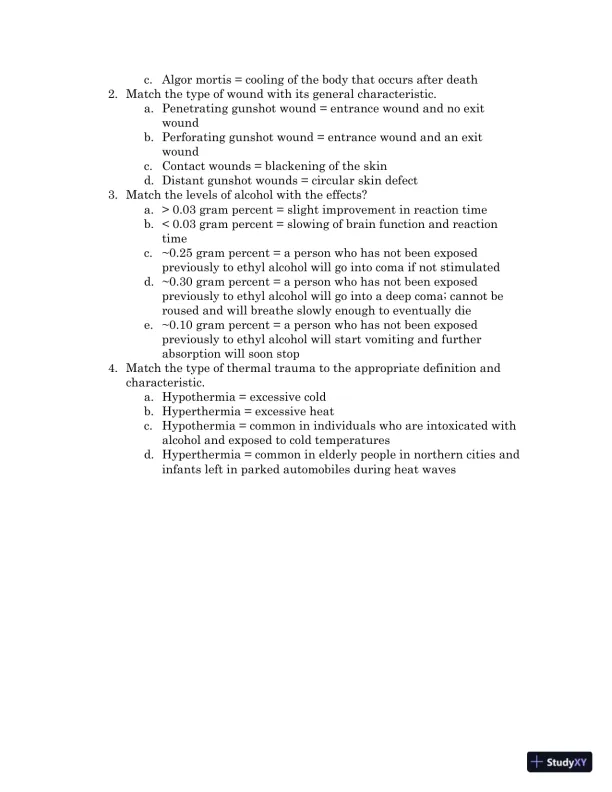 c. Algor mortis = cooling of the body that occurs after death

2. Match the type of wound with its general characteristic.

a. Penetrating gunshot wound = entrance wound and no exit wound

b. Perforating gunshot wound = entrance wound and an exit wound

c. Contact wounds = blackening of the skin

d. Distant gunshot wounds = circular skin defect

3. Match the levels of alcohol with the effects?

a. > 0.03 gram percent = slight improvement in reaction time

b. < 0.03 gram percent = slowing of brain function and reaction time

c. ~0.25 gram percent = a person who has not been exposed previously to ethyl alcohol will go into coma if not stimulated

d. ~0.30 gram percent = a person who has not been exposed previously to ethyl alcohol will go into a deep coma; cannot be roused and will breathe slowly enough to eventually die

e. ~0.10 gram percent = a person who has not been exposed previously to ethyl alcohol will start vomiting and further absorption will soon stop

4. Match the type of thermal trauma to the appropriate definition and characteristic.

a. Hypothermia = excessive cold

b. Hyperthermia = excessive heat

c. Hypothermia = common in individuals who are intoxicated with alcohol and exposed to cold temperatures

d. Hyperthermia = common in elderly people in northern cities and infants left in parked automobiles during heat waves

StudyXY